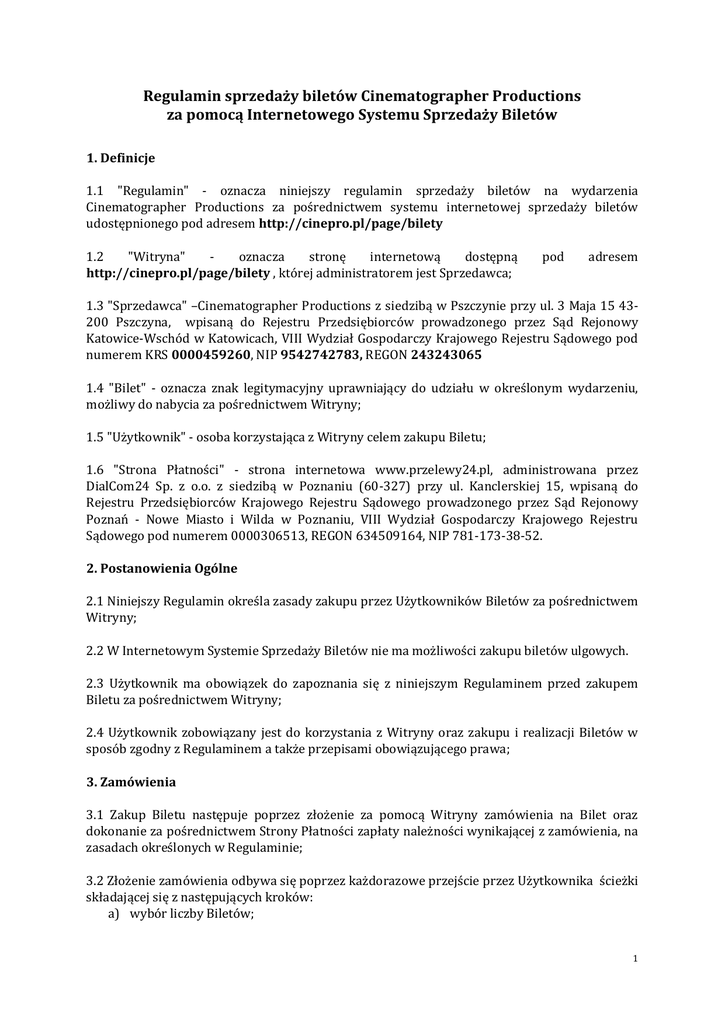 Regulamin sprzedaży biletów Cinematographer Productions
za pomocą Internetowego Systemu Sprzedaży Biletów

1. Definicje

1.1 "Regulamin" - oznacza niniejszy regulamin sprzedaży biletów na wydarzenia Cinematographer Productions za pośrednictwem systemu internetowej sprzedaży biletów udostępnionego pod adresem http://cinepro.pl/page/bilety

1.2 "Witryna" - oznacza stronę internetową dostępną pod adresem http://cinepro.pl/page/bilety , której administratorem jest Sprzedawca;

1.3 "Sprzedawca" –Cinematographer Productions z siedzibą w Pszczynie przy ul. 3 Maja 15 43-200 Pszczyna, wpisaną do Rejestru Przedsiębiorców prowadzonego przez Sąd Rejonowy Katowice-Wschód w Katowicach, VIII Wydział Gospodarczy Krajowego Rejestru Sądowego pod numerem KRS 0000459260, NIP 9542742783, REGON 243243065

1.4 "Bilet" - oznacza znak legitymacyjny uprawniający do udziału w określonym wydarzeniu, możliwy do nabycia za pośrednictwem Witryny;

1.5 "Użytkownik" - osoba korzystająca z Witryny celem zakupu Biletu;

1.6 "Strona Płatności" - strona internetowa www.przelewy24.pl, administrowana przez DialCom24 Sp. z o.o. z siedzibą w Poznaniu (60-327) przy ul. Kanclerskiej 15, wpisaną do Rejestru Przedsiębiorców Krajowego Rejestru Sądowego prowadzonego przez Sąd Rejonowy Poznań - Nowe Miasto i Wilda w Poznaniu, VIII Wydział Gospodarczy Krajowego Rejestru Sądowego pod numerem 0000306513, REGON 634509164, NIP 781-173-38-52.

2. Postanowienia Ogólne

2.1 Niniejszy Regulamin określa zasady zakupu przez Użytkowników Biletów za pośrednictwem Witryny;

2.2 W Internetowym Systemie Sprzedaży Biletów nie ma możliwości zakupu biletów ulgowych.

2.3 Użytkownik ma obowiązek do zapoznania się z niniejszym Regulaminem przed zakupem Biletu za pośrednictwem Witryny;

2.4 Użytkownik zobowiązany jest do korzystania z Witryny oraz zakupu i realizacji Biletów w sposób zgodny z Regulaminem a także przepisami obowiązującego prawa;

3. Zamówienia

3.1 Zakup Biletu następuje poprzez złożenie za pomocą Witryny zamówienia na Bilet oraz dokonanie za pośrednictwem Strony Płatności zapłaty należności wynikającej z zamówienia, na zasadach określonych w Regulaminie;

3.2 Złożenie zamówienia odbywa się poprzez każdorazowe przejście przez Użytkownika ścieżki składającej się z następujących kroków:
a) wybór liczby Biletów;

1